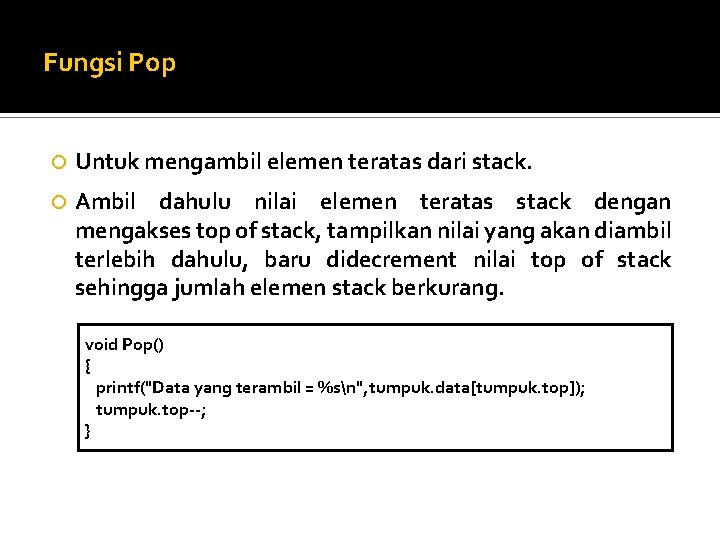 Fungsi Pop

Untuk mengambil elemen teratas dari stack.

Ambil dahulu nilai elemen teratas stack dengan mengakses top of stack, tampilkan nilai yang akan diambil terlebih dahulu, baru didecrement nilai top of stack sehingga jumlah elemen stack berkurang.

void Pop()
{
printf("Data yang terambil = %s\n",tumpuk.data[tumpuk.top]);
tumpuk.top--;
}